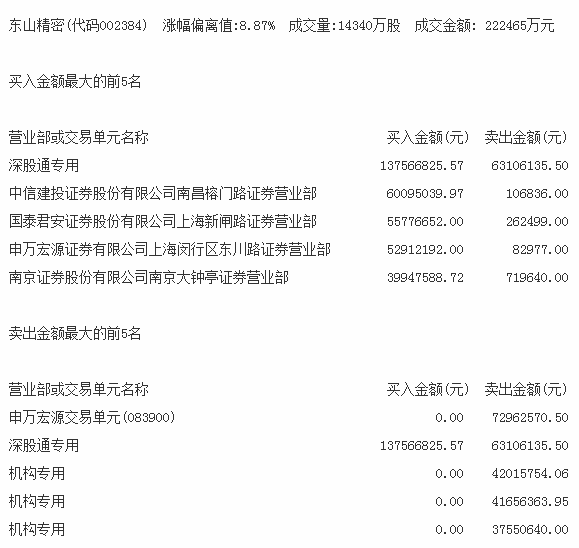 东山精密(代码002384) 涨幅偏离值:8.87% 成交量:14340万股 成交金额: 222465万元

买入金额最大的前5名

| 营业部或交易单元名称 | 买入金额(元) | 卖出金额(元) |
|---|---|---|
| 深股通专用 | 137566825.57 | 63106135.50 |
| 中信建投证券股份有限公司南昌榕门路证券营业部 | 60095039.97 | 106836.00 |
| 国泰君安证券股份有限公司上海新闸路证券营业部 | 55776652.00 | 262499.00 |
| 申万宏源证券有限公司上海闵行区东川路证券营业部 | 52912192.00 | 82977.00 |
| 南京证券股份有限公司南京大钟亭证券营业部 | 39947588.72 | 719640.00 |

卖出金额最大的前5名

| 营业部或交易单元名称 | 买入金额(元) | 卖出金额(元) |
|---|---|---|
| 申万宏源交易单元(083900) | 0.00 | 72962570.50 |
| 深股通专用 | 137566825.57 | 63106135.50 |
| 机构专用 | 0.00 | 42015754.06 |
| 机构专用 | 0.00 | 41656363.95 |
| 机构专用 | 0.00 | 37550640.00 |